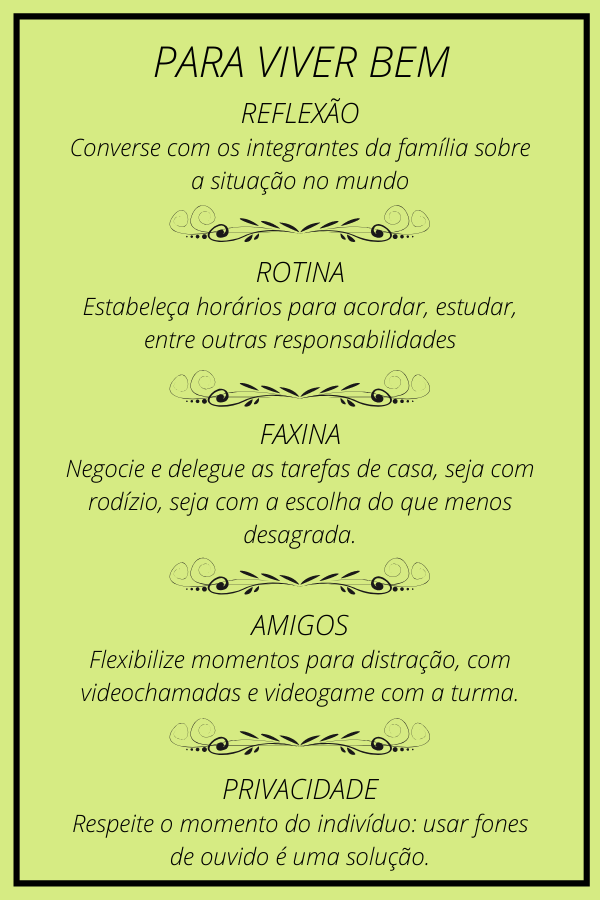 PARA VIVER BEM

REFLEXÃO
Converse com os integrantes da família sobre a situação no mundo

ROTINA
Estabeleça horários para acordar, estudar, entre outras responsabilidades

FAXINA
Negocie e delegue as tarefas de casa, seja com rodízio, seja com a escolha do que menos desagrada.

AMIGOS
Flexibilize momentos para distração, com videochamadas e videogame com a turma.

PRIVACIDADE
Respeite o momento do indivíduo: usar fones de ouvido é uma solução.